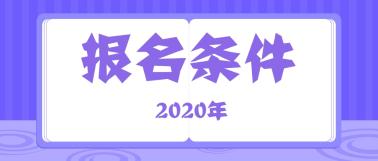 报名条件

2020年